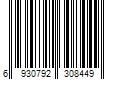 6 930792 308449